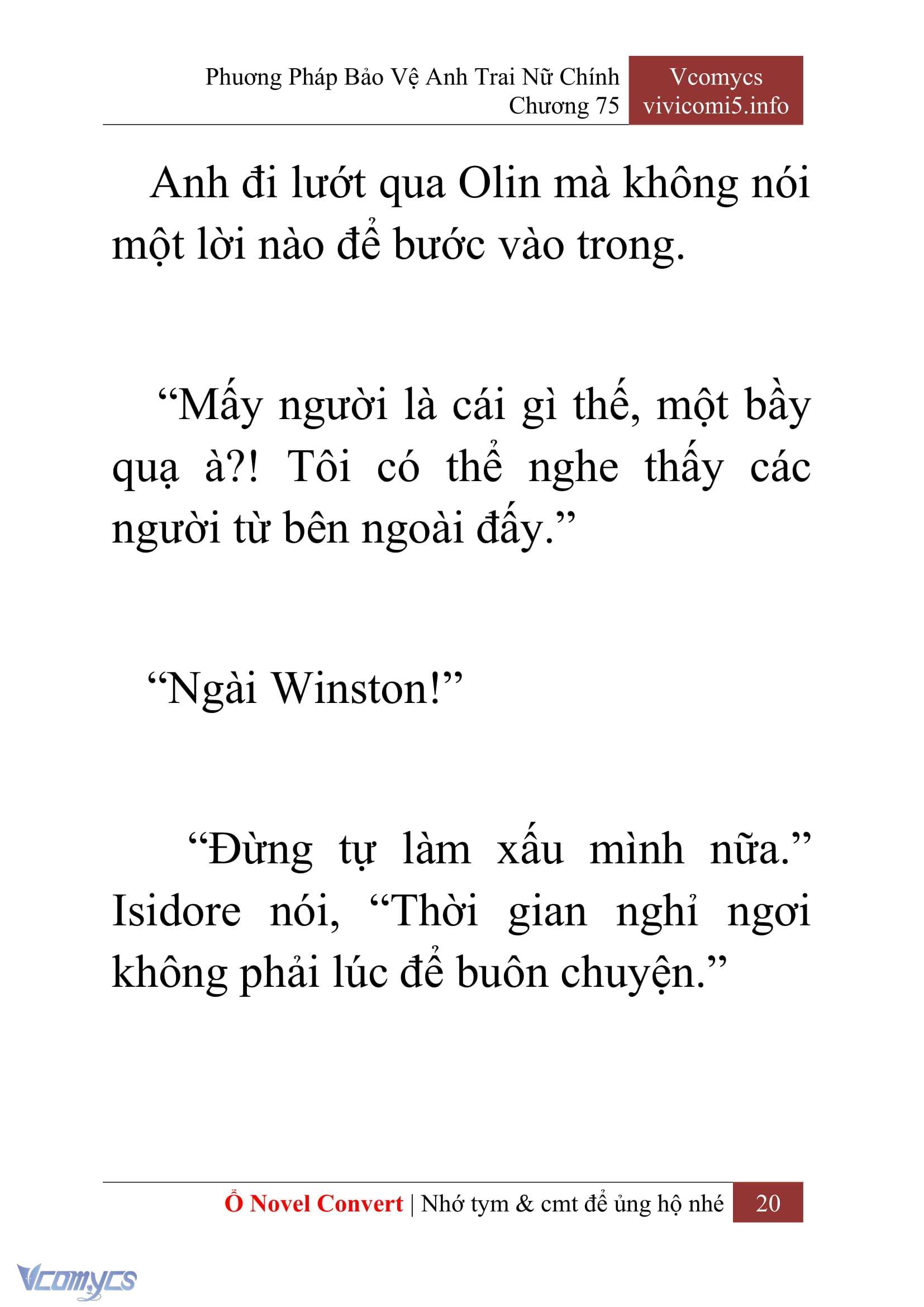 Phương Pháp Bảo Vệ Anh Trai Nữ Chính
Chương 75

Vcomycs
vivicomi5.info

Anh đi lướt qua Olin mà không nói một lời nào để bước vào trong.

“Mấy người là cái gì thế, một bầy quạ à?! Tôi có thể nghe thấy các người từ bên ngoài đấy.”

“Ngài Winston!”

“Đừng tự làm xấu mình nữa.” Isidore nói, “Thời gian nghỉ ngơi không phải lúc để buôn chuyện.”

Ổ Novel Convert | Nhớ tym & cmt để ủng hộ nhé 20

Vcomycs